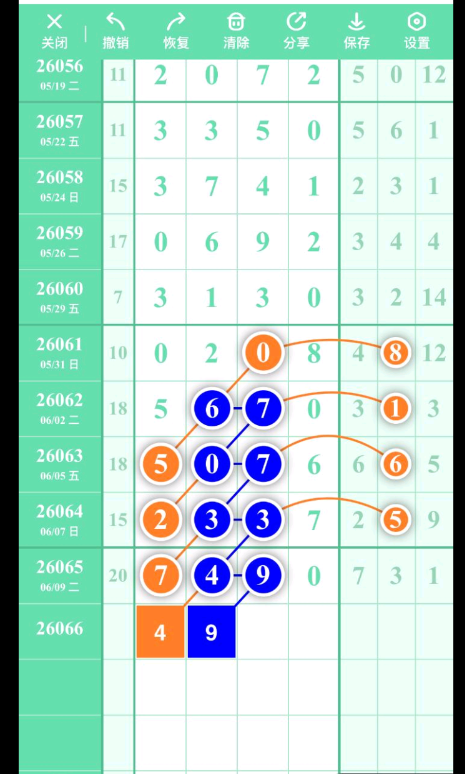 关闭 撤销 恢复 清除 分享 保存 设置

| | | | | | | | | |
|---|---|---|---|---|---|---|---|---|
| 26056 05/19 二 | 11 | 2 | 0 | 7 | 2 | 5 | 0 | 12 |
| 26057 05/22 五 | 11 | 3 | 3 | 5 | 0 | 5 | 6 | 1 |
| 26058 05/24 日 | 15 | 3 | 7 | 4 | 1 | 2 | 3 | 1 |
| 26059 05/26 二 | 17 | 0 | 6 | 9 | 2 | 3 | 4 | 4 |
| 26060 05/29 五 | 7 | 3 | 1 | 3 | 0 | 3 | 2 | 14 |
| 26061 05/31 日 | 10 | 0 | 2 | 0 | 8 | 4 | 8 | 12 |
| 26062 06/02 二 | 18 | 5 | 6 | 7 | 0 | 3 | 1 | 3 |
| 26063 06/05 五 | 18 | 5 | 0 | 7 | 6 | 6 | 6 | 5 |
| 26064 06/07 日 | 15 | 2 | 3 | 3 | 7 | 2 | 5 | 9 |
| 26065 06/09 二 | 20 | 7 | 4 | 9 | 0 | 7 | 3 | 1 |
| 26066 | | 4 | 9 | | | | | |